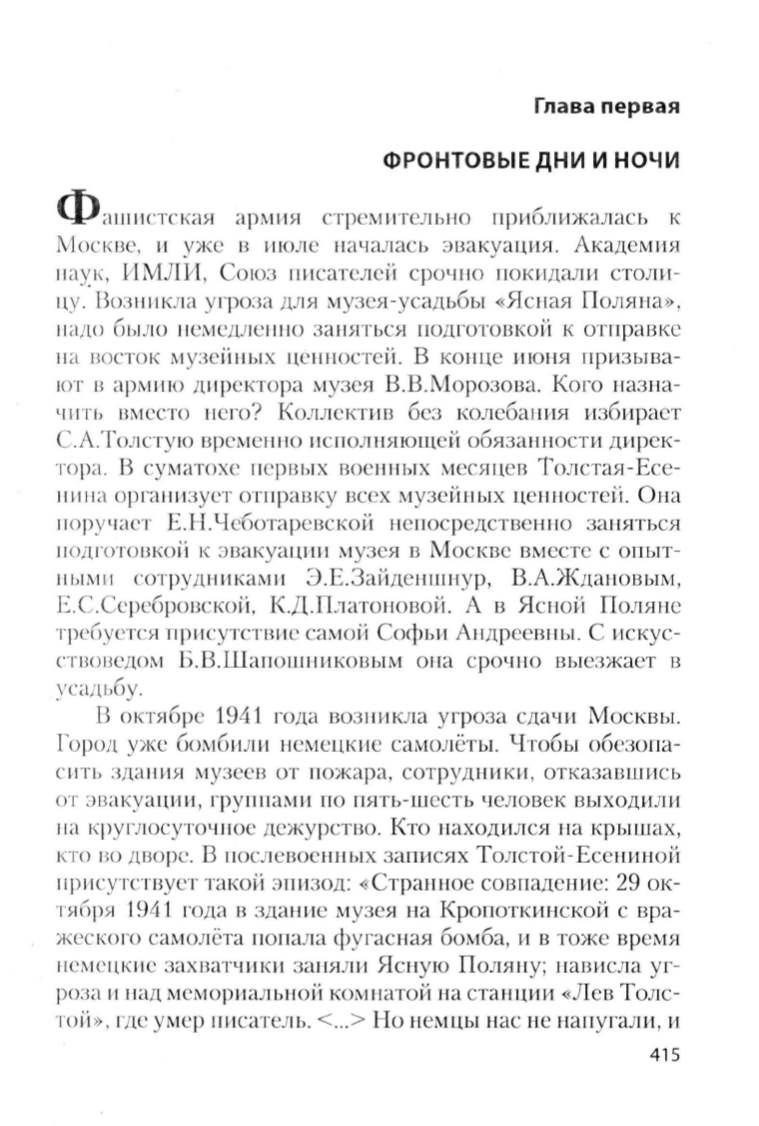 Глава первая

ФРОНТОВЫЕ ДНИ И НОЧИ

Фашистская армия стремительно приближалась к Москве, и уже в июле началась эвакуация. Академия наук, ИМЛИ, Союз писателей срочно покидали столицу. Возникла угроза для музея-усадьбы «Ясная Поляна», надо было немедленно заняться подготовкой к отправке на восток музейных ценностей. В конце июня призывают в армию директора музея В.В.Морозова. Кого назначить вместо него? Коллектив без колебания избирает С.А.Толстую временно исполняющей обязанности директора. В суматохе первых военных месяцев Толстая-Есенина организует отправку всех музейных ценностей. Она поручает Е.Н.Чеботаревской непосредственно заняться подготовкой к эвакуации музея в Москве вместе с опытными сотрудниками Э.Е.Зайденшнур, В.А.Ждановым, Е.С.Серебровской, К.Д.Платоновой. А в Ясной Поляне требуется присутствие самой Софьи Андреевны. С искусствоведом Б.В.Шапошниковым она срочно выезжает в усадьбу.

В октябре 1941 года возникла угроза сдачи Москвы. Город уже бомбили немецкие самолёты. Чтобы обезопасить здания музеев от пожара, сотрудники, отказавшись от эвакуации, группами по пять-шесть человек выходили на круглосуточное дежурство. Кто находился на крышах, кто во дворе. В послевоенных записях Толстой-Есениной присутствует такой эпизод: «Странное совпадение: 29 октября 1941 года в здание музея на Кропоткинской с вражеского самолёта попала фугасная бомба, и в тоже время немецкие захватчики заняли Ясную Поляну; нависла угроза и над мемориальной комнатой на станции «Лев Толстой», где умер писатель. <...> Но немцы нас не напугали, и

415